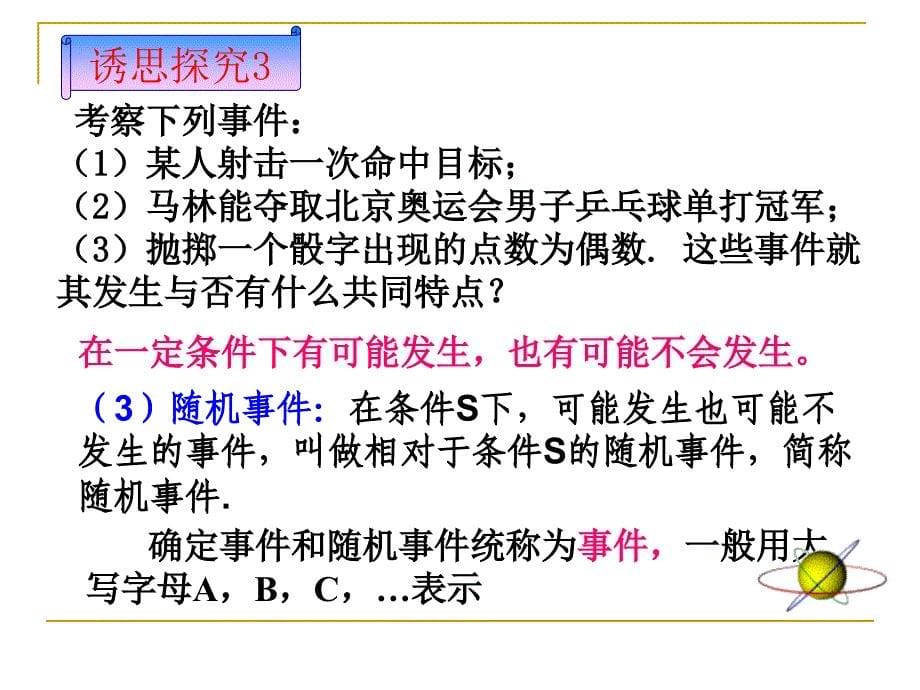 诱思探究3

考察下列事件：
（1）某人射击一次命中目标；
（2）马林能夺取北京奥运会男子乒乓球单打冠军；
（3）抛掷一个骰字出现的点数为偶数. 这些事件就其发生与否有什么共同特点？

在一定条件下有可能发生，也有可能不会发生。

（3）随机事件: 在条件S下，可能发生也可能不发生的事件，叫做相对于条件S的随机事件，简称随机事件.

确定事件和随机事件统称为事件，一般用大写字母A，B，C，...表示